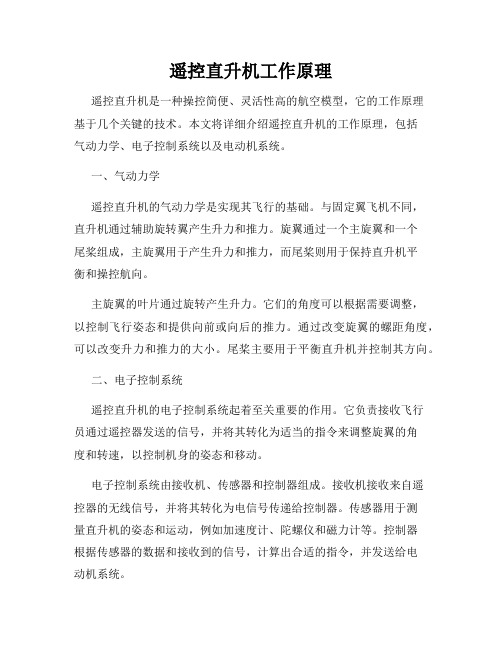 遥控直升机工作原理

遥控直升机是一种操控简便、灵活性高的航空模型，它的工作原理基于几个关键的技术。本文将详细介绍遥控直升机的工作原理，包括气动力学、电子控制系统以及电动机系统。

一、气动力学

遥控直升机的气动力学是实现其飞行的基础。与固定翼飞机不同，直升机通过辅助旋转翼产生升力和推力。旋翼通过一个主旋翼和一个尾桨组成，主旋翼用于产生升力和推力，而尾桨则用于保持直升机平衡和操控航向。

主旋翼的叶片通过旋转产生升力。它们的角度可以根据需要调整，以控制飞行姿态和提供向前或向后的推力。通过改变旋翼的螺距角度，可以改变升力和推力的大小。尾桨主要用于平衡直升机并控制其方向。

二、电子控制系统

遥控直升机的电子控制系统起着至关重要的作用。它负责接收飞行员通过遥控器发送的信号，并将其转化为适当的指令来调整旋翼的角度和转速，以控制机身的姿态和移动。

电子控制系统由接收机、传感器和控制器组成。接收机接收来自遥控器的无线信号，并将其转化为电信号传递给控制器。传感器用于测量直升机的姿态和运动，例如加速度计、陀螺仪和磁力计等。控制器根据传感器的数据和接收到的信号，计算出合适的指令，并发送给电动机系统。